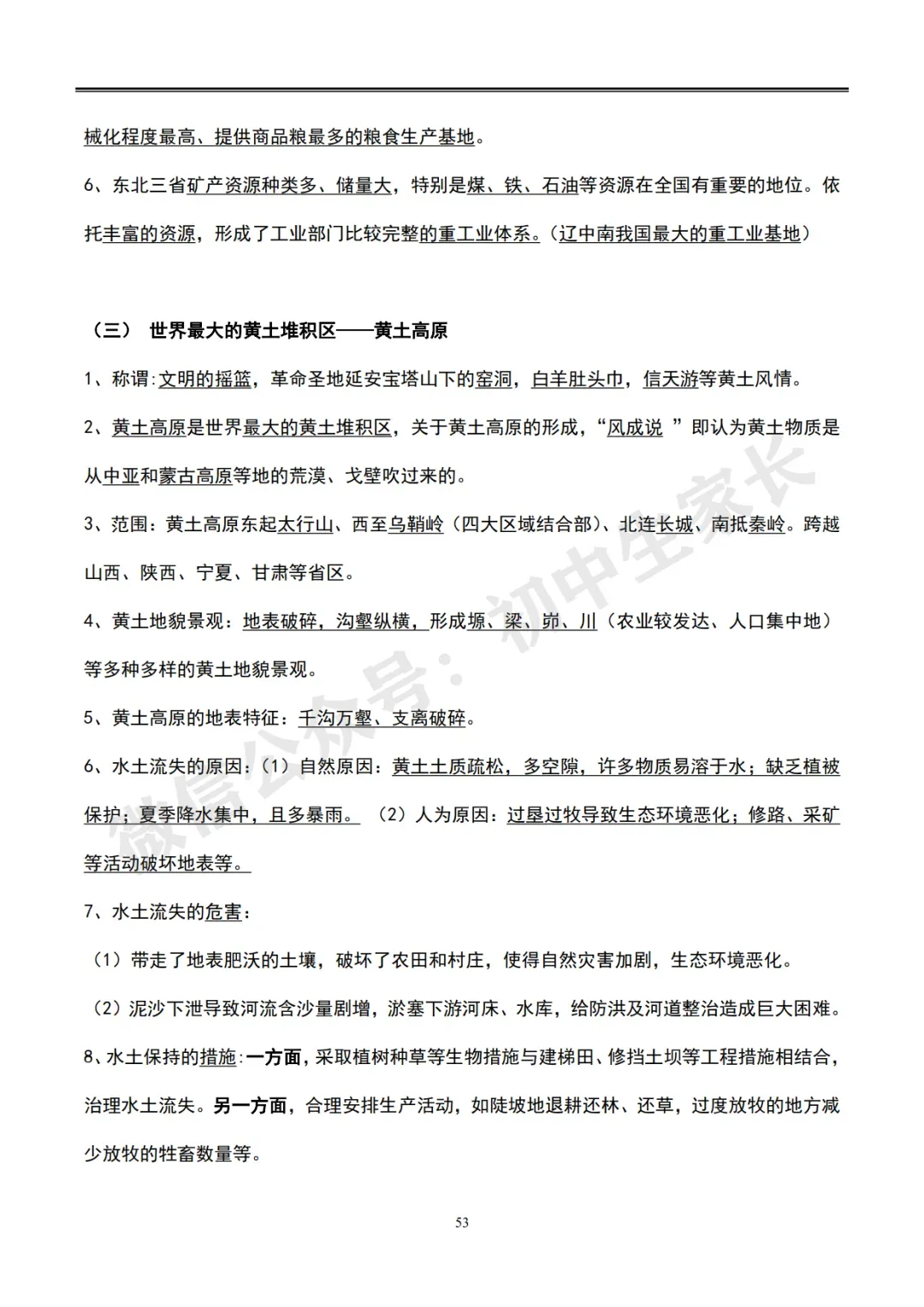 械化程度最高、提供商品粮最多的粮食生产基地。

6、东北三省矿产资源种类多、储量大，特别是煤、铁、石油等资源在全国有重要的地位。依托丰富的资源，形成了工业部门比较完整的重工业体系。（辽中南我国最大的重工业基地）

（三） 世界最大的黄土堆积区——黄土高原

1、称谓:文明的摇篮，革命圣地延安宝塔山下的窑洞，白羊肚头巾，信天游等黄土风情。

2、黄土高原是世界最大的黄土堆积区，关于黄土高原的形成，“风成说 ”即认为黄土物质是从中亚和蒙古高原等地的荒漠、戈壁吹过来的。

3、范围：黄土高原东起太行山、西至乌鞘岭（四大区域结合部）、北连长城、南抵秦岭。跨越山西、陕西、宁夏、甘肃等省区。

4、黄土地貌景观：地表破碎，沟壑纵横，形成塬、梁、峁、川（农业较发达、人口集中地）等多种多样的黄土地貌景观。

5、黄土高原的地表特征：千沟万壑、支离破碎。

6、水土流失的原因：(1）自然原因：黄土土质疏松，多空隙，许多物质易溶于水；缺乏植被保护；夏季降水集中，且多暴雨。 (2）人为原因：过垦过牧导致生态环境恶化；修路、采矿等活动破坏地表等。

7、水土流失的危害：

(1）带走了地表肥沃的土壤，破坏了农田和村庄，使得自然灾害加剧，生态环境恶化。

(2）泥沙下泄导致河流含沙量剧增，淤塞下游河床、水库，给防洪及河道整治造成巨大困难。

8、水土保持的措施:一方面，采取植树种草等生物措施与建梯田、修挡土坝等工程措施相结合，治理水土流失。另一方面，合理安排生产活动，如陡坡地退耕还林、还草，过度放牧的地方减少放牧的牲畜数量等。

微信公众号：初中生家长

53